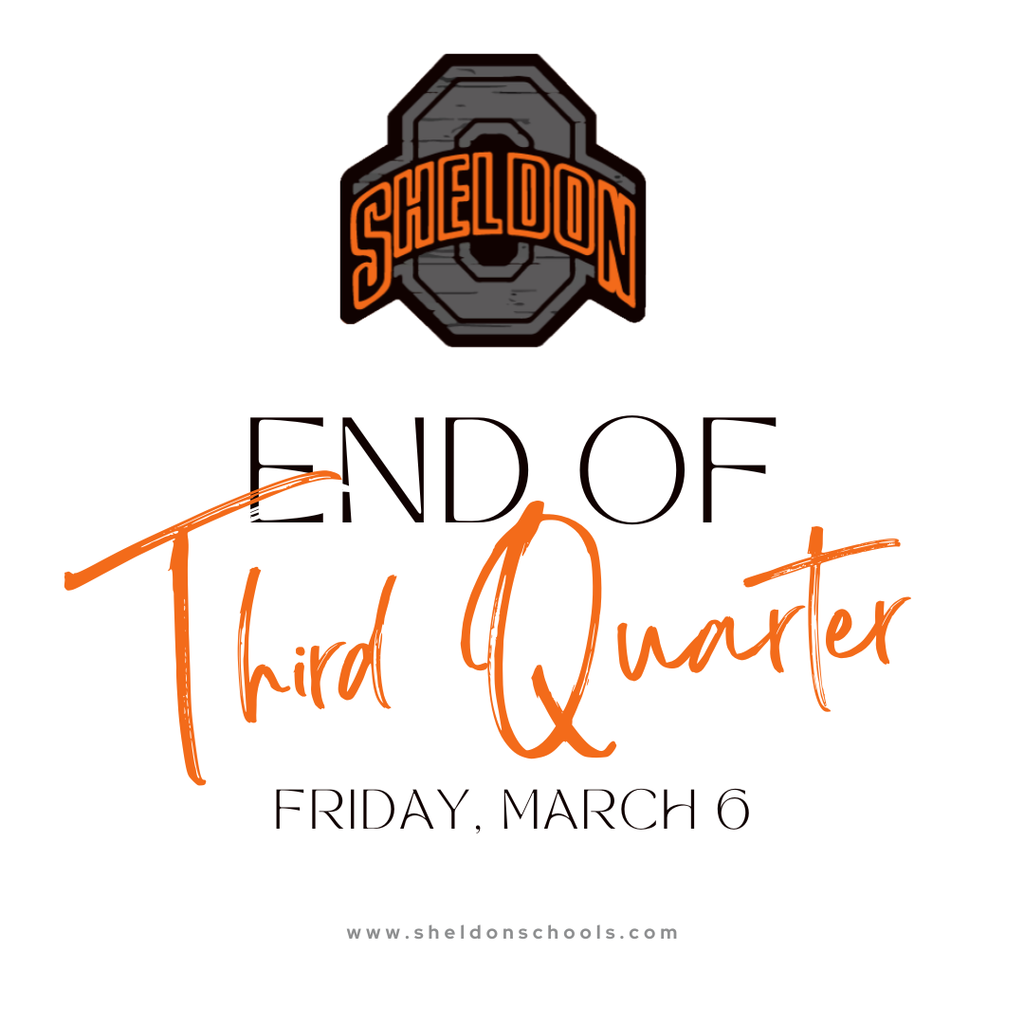 SHELDON

END OF
Third Quarter

FRIDAY, MARCH 6

www.sheldonschools.com